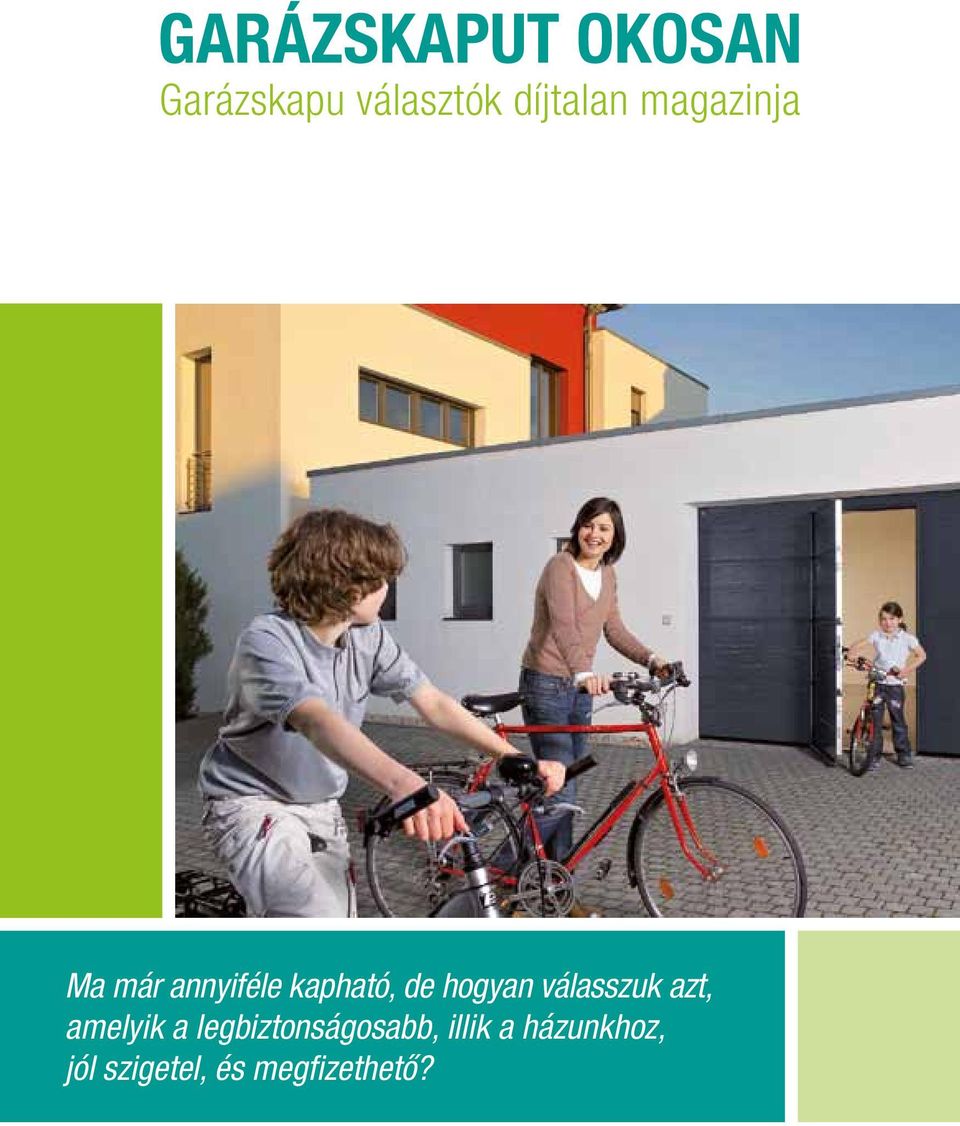 GARÁZSKAPUT OKOSAN
Garázskapu választók díjtalan magazinja

Ma már annyiféle kapható, de hogyan válasszuk azt, amelyik a legbiztonságosabb, illik a házunkhoz, jól szigetel, és megfizethető?